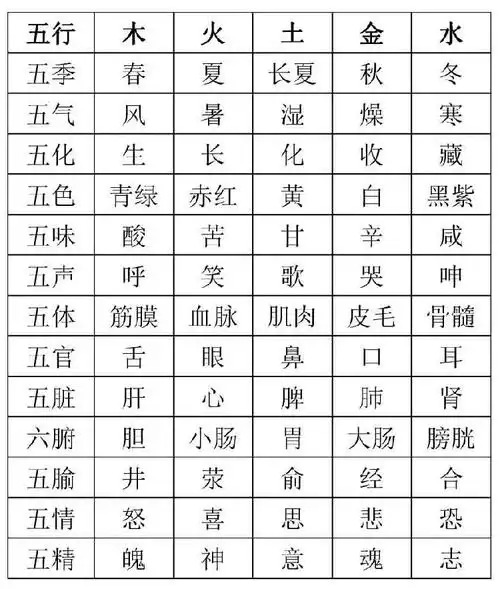 | 五行 | 木 | 火 | 土 | 金 | 水 |
|---|---|---|---|---|---|
| 五季 | 春 | 夏 | 长夏 | 秋 | 冬 |
| 五气 | 风 | 暑 | 湿 | 燥 | 寒 |
| 五化 | 生 | 长 | 化 | 收 | 藏 |
| 五色 | 青绿 | 赤红 | 黄 | 白 | 黑紫 |
| 五味 | 酸 | 苦 | 甘 | 辛 | 咸 |
| 五声 | 呼 | 笑 | 歌 | 哭 | 呻 |
| 五体 | 筋膜 | 血脉 | 肌肉 | 皮毛 | 骨髓 |
| 五官 | 舌 | 眼 | 鼻 | 口 | 耳 |
| 五脏 | 肝 | 心 | 脾 | 肺 | 肾 |
| 六腑 | 胆 | 小肠 | 胃 | 大肠 | 膀胱 |
| 五腧 | 井 | 荥 | 俞 | 经 | 合 |
| 五情 | 怒 | 喜 | 思 | 悲 | 恐 |
| 五精 | 魄 | 神 | 意 | 魂 | 志 |